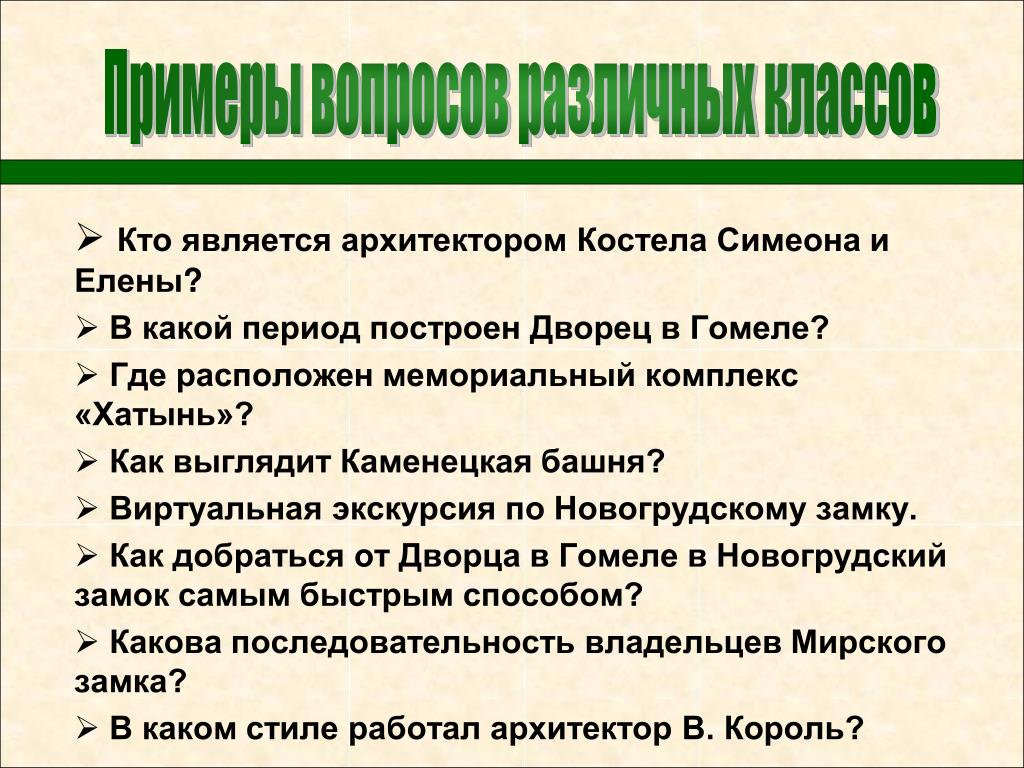 Примеры вопросов различных классов

➢ Кто является архитектором Костела Симеона и Елены?

➢ В какой период построен Дворец в Гомеле?

➢ Где расположен мемориальный комплекс «Хатынь»?

➢ Как выглядит Каменецкая башня?

➢ Виртуальная экскурсия по Новогрудскому замку.

➢ Как добраться от Дворца в Гомеле в Новогрудский замок самым быстрым способом?

➢ Какова последовательность владельцев Мирского замка?

➢ В каком стиле работал архитектор В. Король?